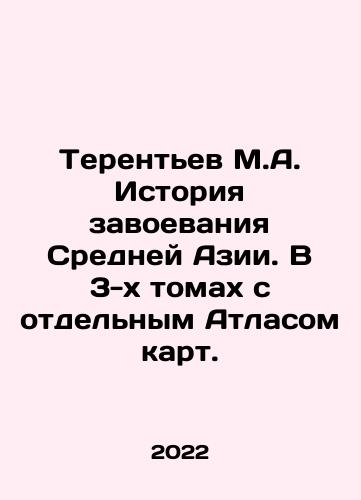 Терентьев М.А. История завоевания Средней Азии. В 3-х томах с отдельным Атласом карт.

2022